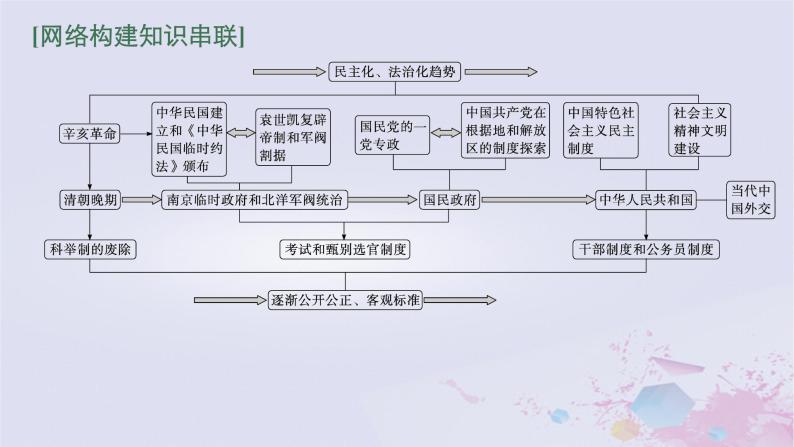 [网络构建知识串联]

民主化、法治化趋势

辛亥革命

中华民国建立和《中华民国临时约法》颁布

袁世凯复辟帝制和军阀割据

国民党的一党专政

中国共产党在根据地和解放区的制度探索

中国特色社会主义民主制度

社会主义精神文明建设

清朝晚期

南京临时政府和北洋军阀统治

国民政府

中华人民共和国

当代中国外交

科举制的废除

考试和甄别选官制度

干部制度和公务员制度

逐渐公开公正、客观标准